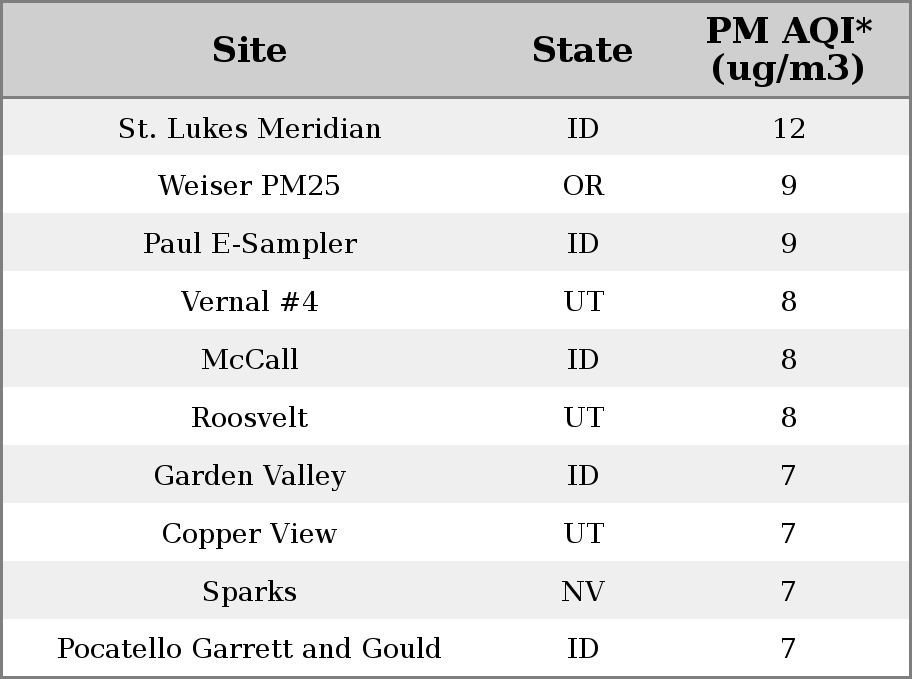 | Site | State | PM AQI* (ug/m3) |
|---|---|---|
| St. Lukes Meridian | ID | 12 |
| Weiser PM25 | OR | 9 |
| Paul E-Sampler | ID | 9 |
| Vernal #4 | UT | 8 |
| McCall | ID | 8 |
| Roosvelt | UT | 8 |
| Garden Valley | ID | 7 |
| Copper View | UT | 7 |
| Sparks | NV | 7 |
| Pocatello Garrett and Gould | ID | 7 |